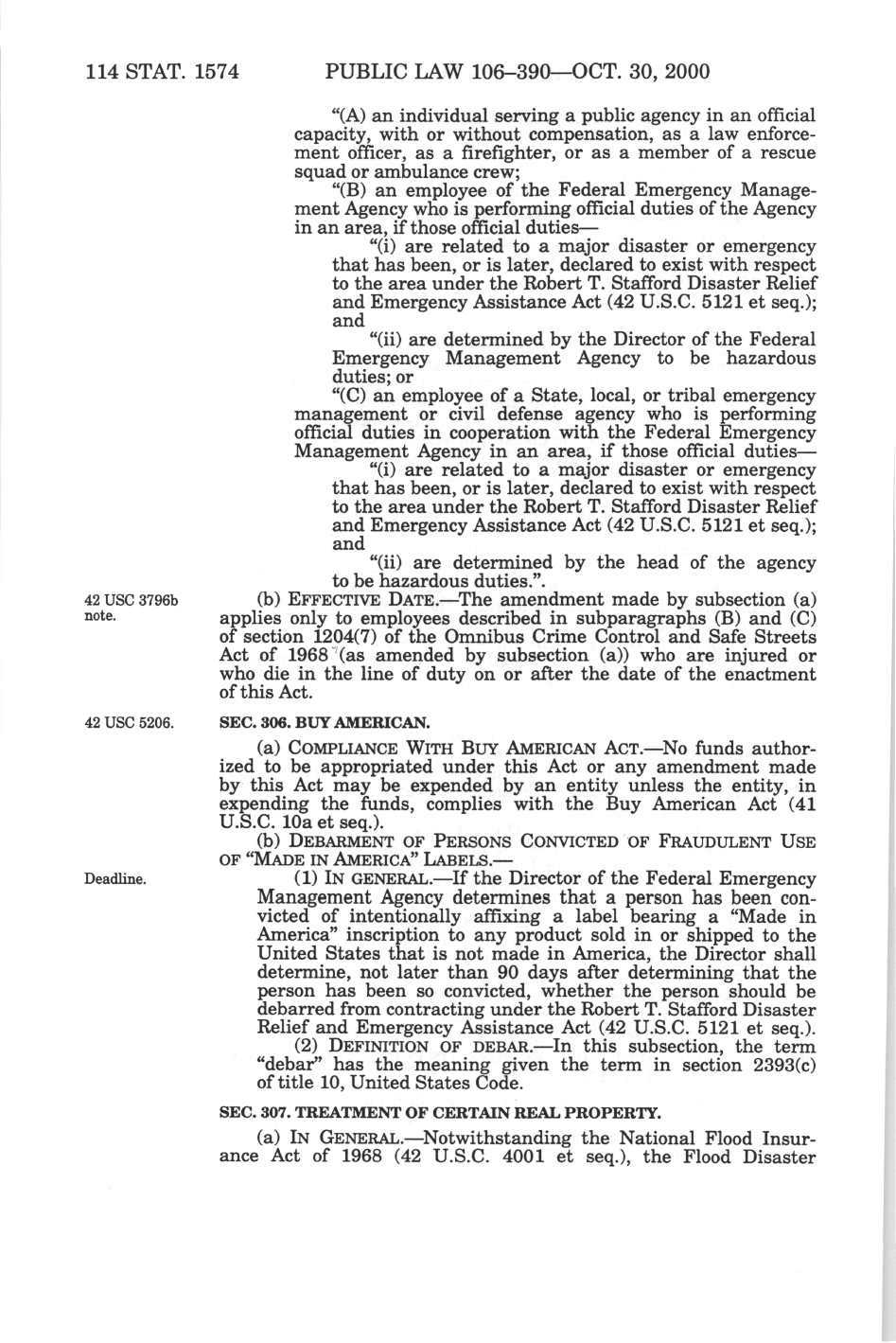 114 STAT. 1574 PUBLIC LAW 106–390—OCT. 30, 2000

"(A) an individual serving a public agency in an official capacity, with or without compensation, as a law enforcement officer, as a firefighter, or as a member of a rescue squad or ambulance crew;

"(B) an employee of the Federal Emergency Management Agency who is performing official duties of the Agency in an area, if those official duties—

"(i) are related to a major disaster or emergency that has been, or is later, declared to exist with respect to the area under the Robert T. Stafford Disaster Relief and Emergency Assistance Act (42 U.S.C. 5121 et seq.); and

"(ii) are determined by the Director of the Federal Emergency Management Agency to be hazardous duties; or

"(C) an employee of a State, local, or tribal emergency management or civil defense agency who is performing official duties in cooperation with the Federal Emergency Management Agency in an area, if those official duties—

"(i) are related to a major disaster or emergency that has been, or is later, declared to exist with respect to the area under the Robert T. Stafford Disaster Relief and Emergency Assistance Act (42 U.S.C. 5121 et seq.); and

"(ii) are determined by the head of the agency to be hazardous duties.".

42 USC 3796b note.

(b) EFFECTIVE DATE.—The amendment made by subsection (a) applies only to employees described in subparagraphs (B) and (C) of section 1204(7) of the Omnibus Crime Control and Safe Streets Act of 1968 (as amended by subsection (a)) who are injured or who die in the line of duty on or after the date of the enactment of this Act.

42 USC 5206.

SEC. 306. BUY AMERICAN.

(a) COMPLIANCE WITH BUY AMERICAN ACT.—No funds authorized to be appropriated under this Act or any amendment made by this Act may be expended by an entity unless the entity, in expending the funds, complies with the Buy American Act (41 U.S.C. 10a et seq.).

(b) DEBARMENT OF PERSONS CONVICTED OF FRAUDULENT USE OF "MADE IN AMERICA" LABELS.—

Deadline.

(1) IN GENERAL.—If the Director of the Federal Emergency Management Agency determines that a person has been convicted of intentionally affixing a label bearing a "Made in America" inscription to any product sold in or shipped to the United States that is not made in America, the Director shall determine, not later than 90 days after determining that the person has been so convicted, whether the person should be debarred from contracting under the Robert T. Stafford Disaster Relief and Emergency Assistance Act (42 U.S.C. 5121 et seq.).

(2) DEFINITION OF DEBAR.—In this subsection, the term "debar" has the meaning given the term in section 2393(c) of title 10, United States Code.

SEC. 307. TREATMENT OF CERTAIN REAL PROPERTY.

(a) IN GENERAL.—Notwithstanding the National Flood Insurance Act of 1968 (42 U.S.C. 4001 et seq.), the Flood Disaster